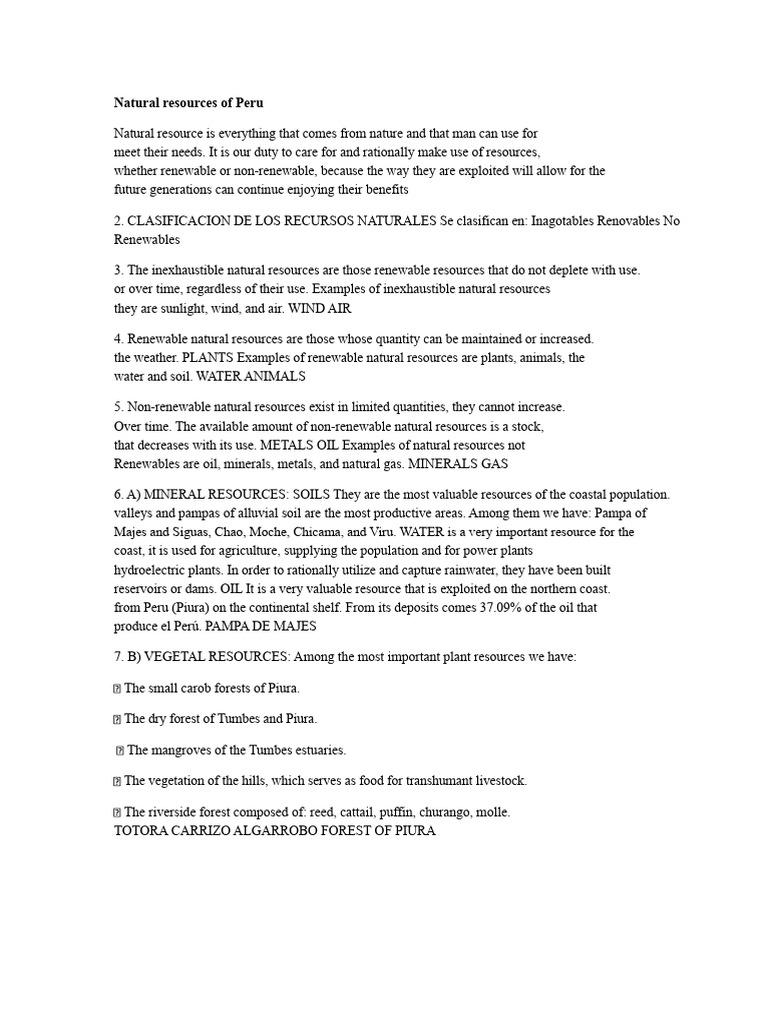 Natural resources of Peru

Natural resource is everything that comes from nature and that man can use for meet their needs. It is our duty to care for and rationally make use of resources, whether renewable or non-renewable, because the way they are exploited will allow for the future generations can continue enjoying their benefits

2. CLASIFICACION DE LOS RECURSOS NATURALES Se clasifican en: Inagotables Renovables No Renewables

3. The inexhaustible natural resources are those renewable resources that do not deplete with use. or over time, regardless of their use. Examples of inexhaustible natural resources they are sunlight, wind, and air. WIND AIR

4. Renewable natural resources are those whose quantity can be maintained or increased. the weather. PLANTS Examples of renewable natural resources are plants, animals, the water and soil. WATER ANIMALS

5. Non-renewable natural resources exist in limited quantities, they cannot increase. Over time. The available amount of non-renewable natural resources is a stock, that decreases with its use. METALS OIL Examples of natural resources not Renewables are oil, minerals, metals, and natural gas. MINERALS GAS

6. A) MINERAL RESOURCES: SOILS They are the most valuable resources of the coastal population. valleys and pampas of alluvial soil are the most productive areas. Among them we have: Pampa of Majes and Siguas, Chao, Moche, Chicama, and Viru. WATER is a very important resource for the coast, it is used for agriculture, supplying the population and for power plants hydroelectric plants. In order to rationally utilize and capture rainwater, they have been built reservoirs or dams. OIL It is a very valuable resource that is exploited on the northern coast. from Peru (Piura) on the continental shelf. From its deposits comes 37.09% of the oil that produce el Perú. PAMPA DE MAJES

7. B) VEGETAL RESOURCES: Among the most important plant resources we have:

 The small carob forests of Piura.

 The dry forest of Tumbes and Piura.

 The mangroves of the Tumbes estuaries.

 The vegetation of the hills, which serves as food for transhumant livestock.

 The riverside forest composed of: reed, cattail, puffin, churango, molle.
TOTORA CARRIZO ALGARROBO FOREST OF PIURA